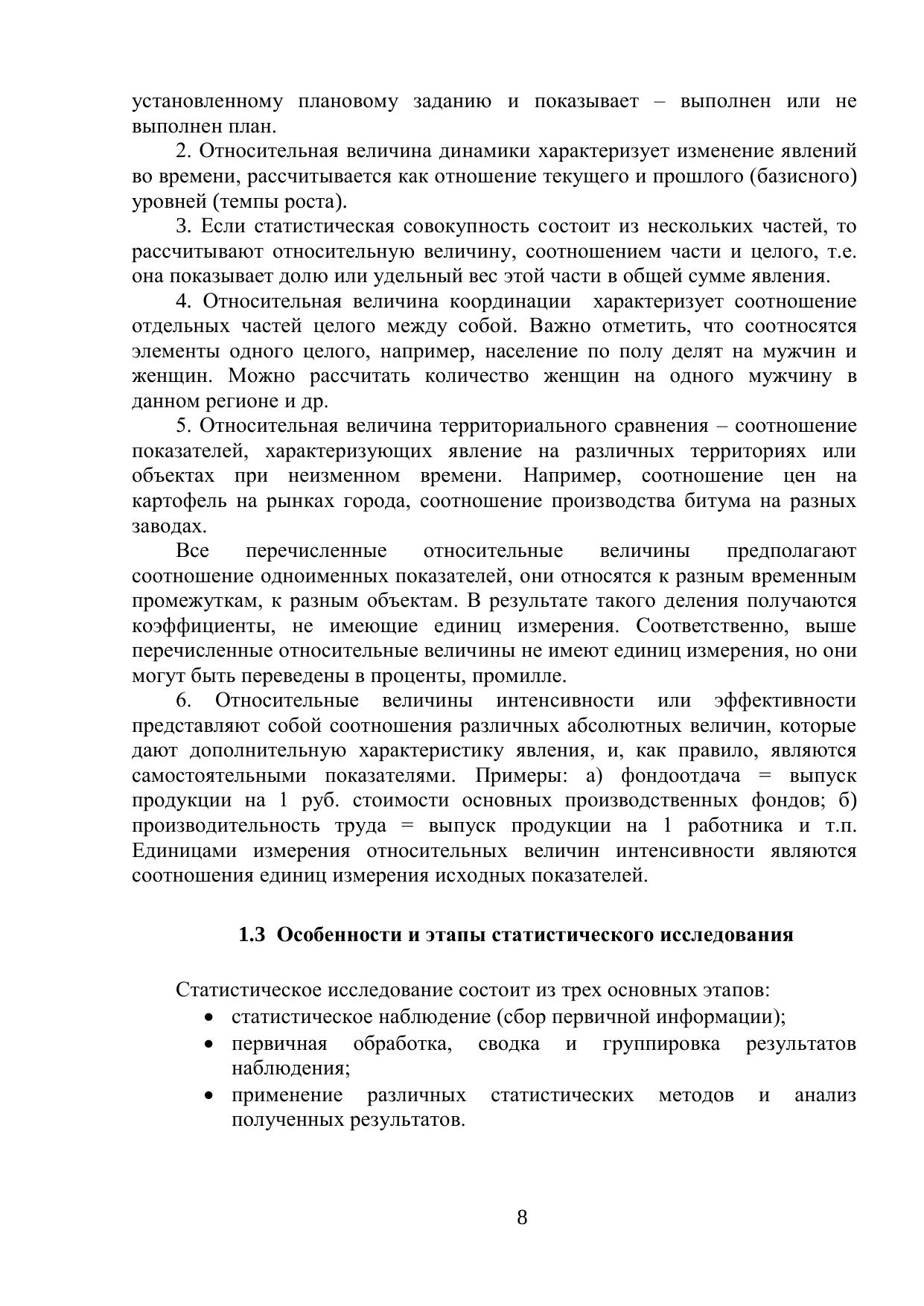 установленному плановому заданию и показывает – выполнен или не выполнен план.

2. Относительная величина динамики характеризует изменение явлений во времени, рассчитывается как отношение текущего и прошлого (базисного) уровней (темпы роста).

3. Если статистическая совокупность состоит из нескольких частей, то рассчитывают относительную величину, соотношением части и целого, т.е. она показывает долю или удельный вес этой части в общей сумме явления.

4. Относительная величина координации характеризует соотношение отдельных частей целого между собой. Важно отметить, что соотносятся элементы одного целого, например, население по полу делят на мужчин и женщин. Можно рассчитать количество женщин на одного мужчину в данном регионе и др.

5. Относительная величина территориального сравнения – соотношение показателей, характеризующих явление на различных территориях или объектах при неизменном времени. Например, соотношение цен на картофель на рынках города, соотношение производства битума на разных заводах.

Все перечисленные относительные величины предполагают соотношение одноименных показателей, они относятся к разным временным промежуткам, к разным объектам. В результате такого деления получаются коэффициенты, не имеющие единиц измерения. Соответственно, выше перечисленные относительные величины не имеют единиц измерения, но они могут быть переведены в проценты, промилле.

6. Относительные величины интенсивности или эффективности представляют собой соотношения различных абсолютных величин, которые дают дополнительную характеристику явления, и, как правило, являются самостоятельными показателями. Примеры: а) фондоотдача = выпуск продукции на 1 руб. стоимости основных производственных фондов; б) производительность труда = выпуск продукции на 1 работника и т.п. Единицами измерения относительных величин интенсивности являются соотношения единиц измерения исходных показателей.

1.3 Особенности и этапы статистического исследования

Статистическое исследование состоит из трех основных этапов:
• статистическое наблюдение (сбор первичной информации);
• первичная обработка, сводка и группировка результатов наблюдения;
• применение различных статистических методов и анализ полученных результатов.

8